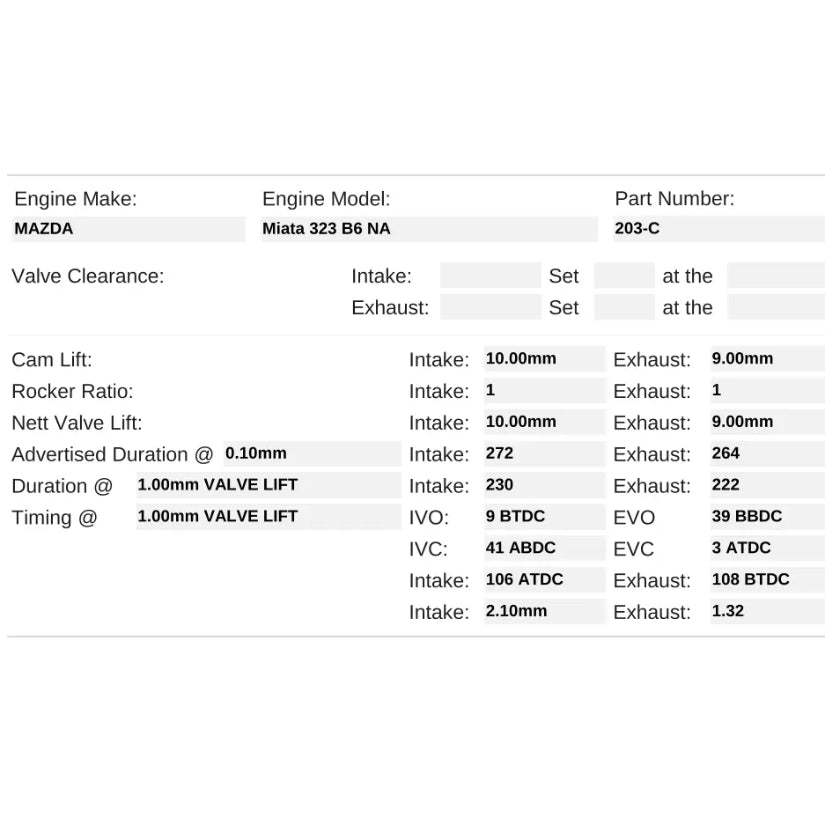 Engine Make:
MAZDA

Engine Model:
Miata 323 B6 NA

Part Number:
203-C

Valve Clearance:
Intake: Set at the
Exhaust: Set at the

Cam Lift: Intake: 10.00mm Exhaust: 9.00mm
Rocker Ratio: Intake: 1 Exhaust: 1
Nett Valve Lift: Intake: 10.00mm Exhaust: 9.00mm
Advertised Duration @ 0.10mm Intake: 272 Exhaust: 264
Duration @ 1.00mm VALVE LIFT Intake: 230 Exhaust: 222
Timing @ 1.00mm VALVE LIFT IVO: 9 BTDC EVO 39 BBDC
IVC: 41 ABDC EVC 3 ATDC
Intake: 106 ATDC Exhaust: 108 BTDC
Intake: 2.10mm Exhaust: 1.32